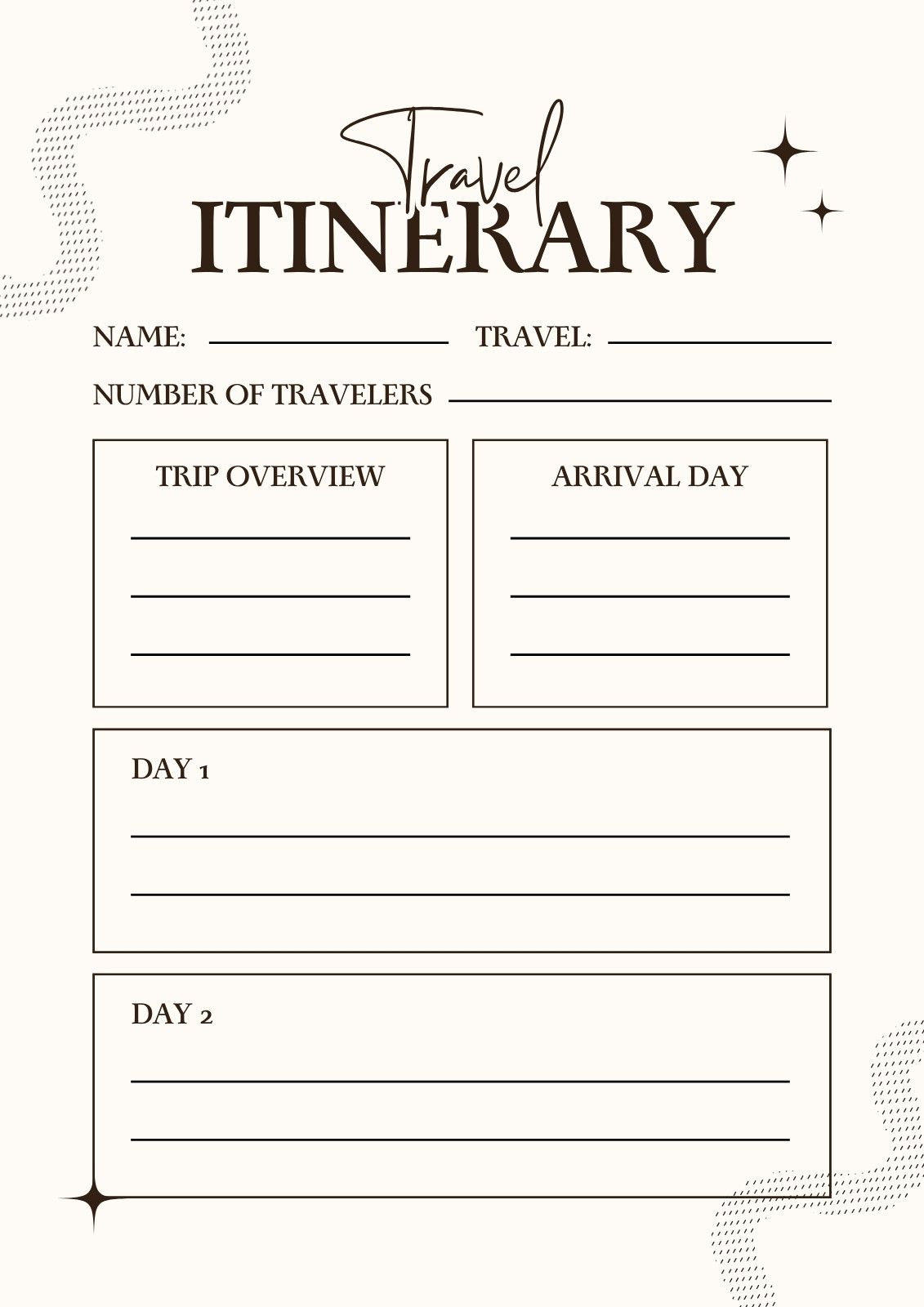 Travel
ITINERARY

NAME: TRAVEL:

NUMBER OF TRAVELERS

TRIP OVERVIEW

ARRIVAL DAY

DAY 1

DAY 2